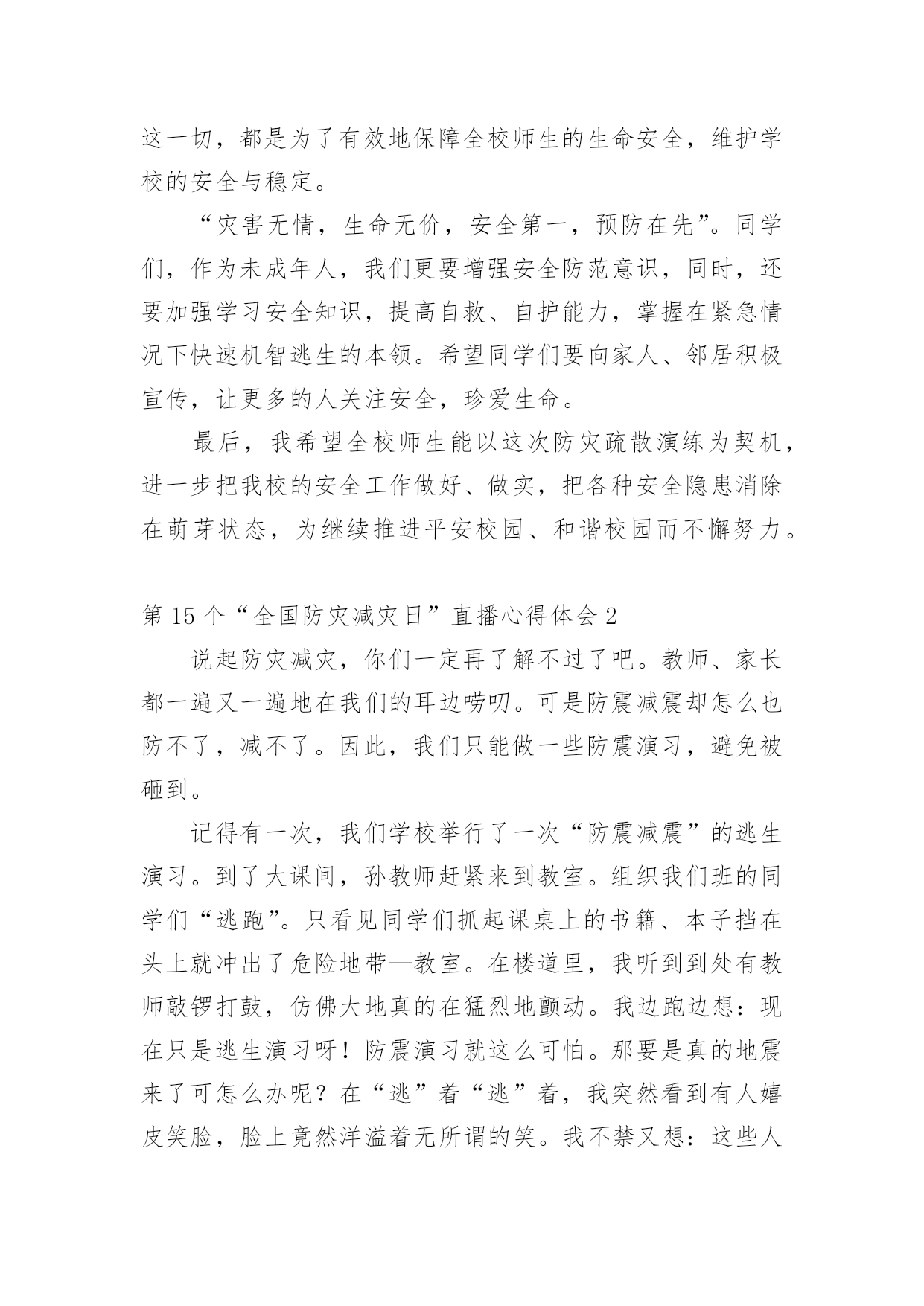 这一切，都是为了有效地保障全校师生的生命安全，维护学校的安全与稳定。

“灾害无情，生命无价，安全第一，预防在先”。同学们，作为未成年人，我们更要增强安全防范意识，同时，还要加强学习安全知识，提高自救、自护能力，掌握在紧急情况下快速机智逃生的本领。希望同学们要向家人、邻居积极宣传，让更多的人关注安全，珍爱生命。

最后，我希望全校师生能以这次防灾疏散演练为契机，进一步把我校的安全工作做好、做实，把各种安全隐患消除在萌芽状态，为继续推进平安校园、和谐校园而不懈努力。

第15个“全国防灾减灾日”直播心得体会2

说起防灾减灾，你们一定再了解不过了吧。教师、家长都一遍又一遍地在我们的耳边唠叨。可是防震减震却怎么也防不了，减不了。因此，我们只能做一些防震演习，避免被砸到。

记得有一次，我们学校举行了一次“防震减震”的逃生演习。到了大课间，孙教师赶紧来到教室。组织我们班的同学们“逃跑”。只看见同学们抓起课桌上的书籍、本子挡在头上就冲出了危险地带—教室。在楼道里，我听到到处有教师敲锣打鼓，仿佛大地真的在猛烈地颤动。我边跑边想：现在只是逃生演习呀！防震演习就这么可怕。那要是真的地震来了可怎么办呢？在“逃”着“逃”着，我突然看到有人嬉皮笑脸，脸上竟然洋溢着无所谓的笑。我不禁又想：这些人